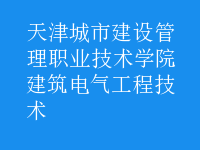 天津城市建设管理职业技术学院建筑电气工程技术